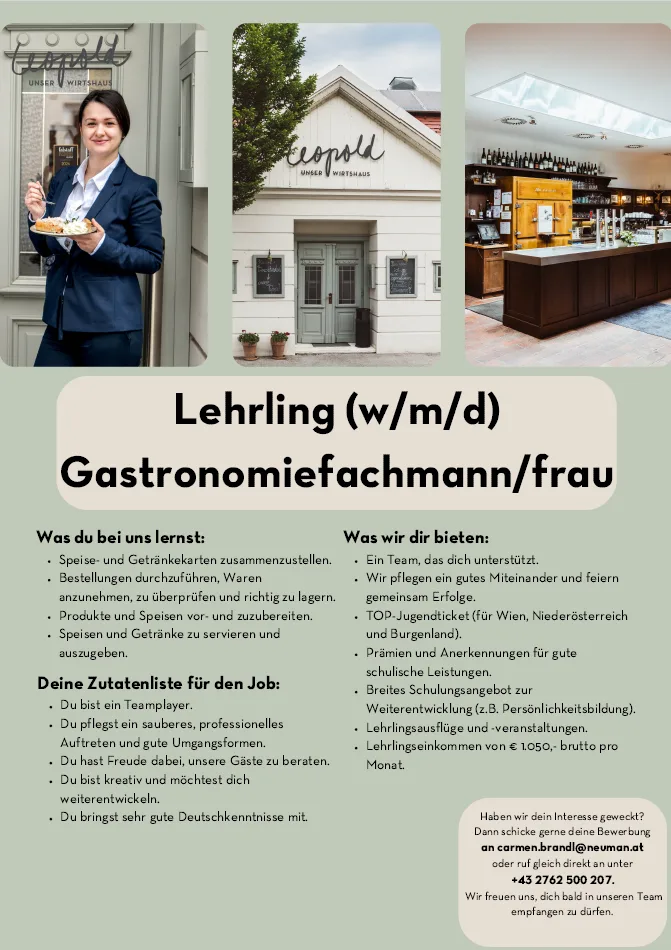 Leopold
UNSER WIRTSHAUS

Leopold
UNSER WIRTSHAUS

Lehrling (w/m/d)
Gastronomiefachmann/frau

Was du bei uns lernst:
- Speise- und Getränkekarten zusammenzustellen.
- Bestellungen durchzuführen, Waren anzunehmen, zu überprüfen und richtig zu lagern.
- Produkte und Speisen vor- und zuzubereiten.
- Speisen und Getränke zu servieren und auszugeben.

Deine Zutatenliste für den Job:
- Du bist ein Teamplayer.
- Du pflegst ein sauberes, professionelles Auftreten und gute Umgangsformen.
- Du hast Freude dabei, unsere Gäste zu beraten.
- Du bist kreativ und möchtest dich weiterentwickeln.
- Du bringst sehr gute Deutschkenntnisse mit.

Was wir dir bieten:
- Ein Team, das dich unterstützt.
- Wir pflegen ein gutes Miteinander und feiern gemeinsam Erfolge.
- TOP-Jugendticket (für Wien, Niederösterreich und Burgenland).
- Prämien und Anerkennungen für gute schulische Leistungen.
- Breites Schulungsangebot zur Weiterentwicklung (z.B. Persönlichkeitsbildung).
- Lehrlingsausflüge und -veranstaltungen.
- Lehrlingseinkommen von € 1.050,- brutto pro Monat.

Haben wir dein Interesse geweckt? Dann schicke gerne deine Bewerbung an carmen.brandl@neuman.at oder ruf gleich direkt an unter +43 2762 500 207. Wir freuen uns, dich bald in unseren Team empfangen zu dürfen.